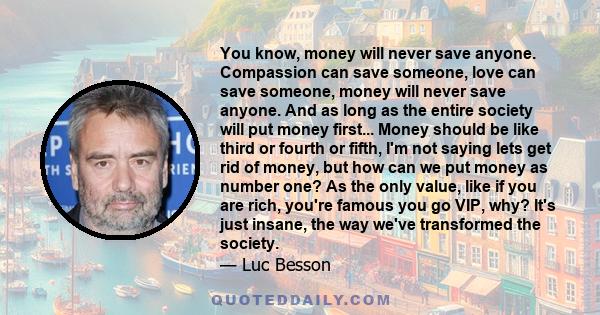 You know, money will never save anyone. Compassion can save someone, love can save someone, money will never save anyone. And as long as the entire society will put money first... Money should be like third or fourth or fifth, I'm not saying lets get rid of money, but how can we put money as number one? As the only value, like if you are rich, you're famous you go VIP, why? It's just insane, the way we've transformed the society.

— Luc Besson

QUOTEDDAILY.COM